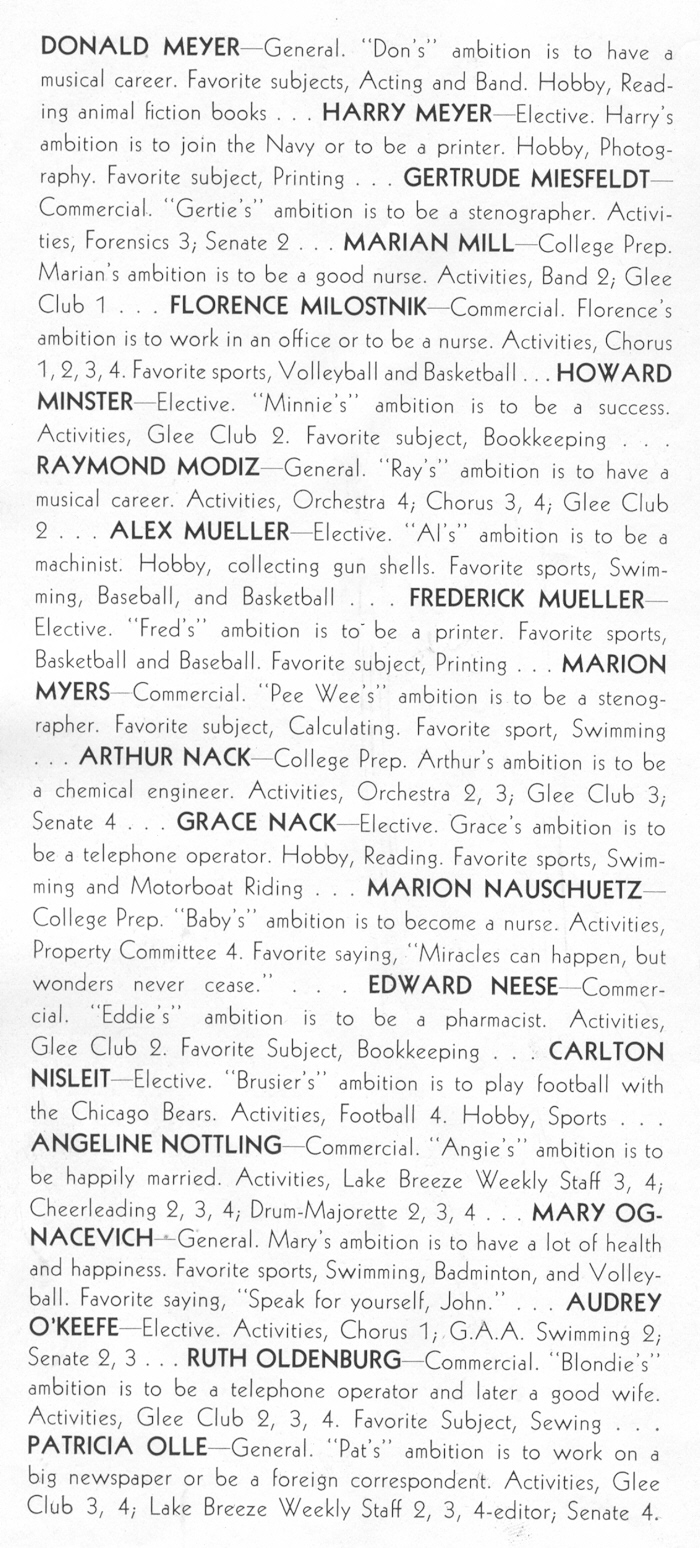 DONALD MEYER—General. "Don's" ambition is to have a musical career. Favorite subjects, Acting and Band. Hobby, Reading animal fiction books . . . HARRY MEYER—Elective. Harry's ambition is to join the Navy or to be a printer. Hobby, Photography. Favorite subject, Printing . . . GERTRUDE MIESFELDT—Commercial. "Gertie's" ambition is to be a stenographer. Activities, Forensics 3; Senate 2 . . . MARIAN MILL—College Prep. Marian's ambition is to be a good nurse. Activities, Band 2; Glee Club 1 . . . FLORENCE MILOSTNIK—Commercial. Florence's ambition is to work in an office or to be a nurse. Activities, Chorus 1, 2, 3, 4. Favorite sports, Volleyball and Basketball . . . HOWARD MINSTER—Elective. "Minnie's" ambition is to be a success. Activities, Glee Club 2. Favorite subject, Bookkeeping . . . RAYMOND MODIZ—General. "Ray's" ambition is to have a musical career. Activities, Orchestra 4; Chorus 3, 4; Glee Club 2 . . . ALEX MUELLER—Elective. "Al's" ambition is to be a machinist. Hobby, collecting gun shells. Favorite sports, Swimming, Baseball, and Basketball . . . FREDERICK MUELLER—Elective. "Fred's" ambition is to be a printer. Favorite sports, Basketball and Baseball. Favorite subject, Printing . . . MARION MYERS—Commercial. "Pee Wee's" ambition is to be a stenographer. Favorite subject, Calculating. Favorite sport, Swimming . . . ARTHUR NACK—College Prep. Arthur's ambition is to be a chemical engineer. Activities, Orchestra 2, 3; Glee Club 3; Senate 4 . . . GRACE NACK—Elective. Grace's ambition is to be a telephone operator. Hobby, Reading. Favorite sports, Swimming and Motorboat Riding . . . MARION NAUSCHUETZ—College Prep. "Baby's" ambition is to become a nurse. Activities, Property Committee 4. Favorite saying, "Miracles can happen, but wonders never cease." . . . EDWARD NEESE—Commercial. "Eddie's" ambition is to be a pharmacist. Activities, Glee Club 2. Favorite Subject, Bookkeeping . . . CARLTON NISLEIT—Elective. "Brusier's" ambition is to play football with the Chicago Bears. Activities, Football 4. Hobby, Sports . . . ANGELINE NOTTLING—Commercial. "Angie's" ambition is to be happily married. Activities, Lake Breeze Weekly Staff 3, 4; Cheerleading 2, 3, 4; Drum-Majorette 2, 3, 4 . . . MARY OGNACEVICH—General. Mary's ambition is to have a lot of health and happiness. Favorite sports, Swimming, Badminton, and Volleyball. Favorite saying, "Speak for yourself, John." . . . AUDREY O'KEEFE—Elective. Activities, Chorus 1; G.A.A. Swimming 2; Senate 2, 3 . . . RUTH OLDENBURG—Commercial. "Blondie's" ambition is to be a telephone operator and later a good wife. Activities, Glee Club 2, 3, 4. Favorite Subject, Sewing . . . PATRICIA OLLE—General. "Pat's" ambition is to work on a big newspaper or be a foreign correspondent. Activities, Glee Club 3, 4; Lake Breeze Weekly Staff 2, 3, 4-editor; Senate 4.